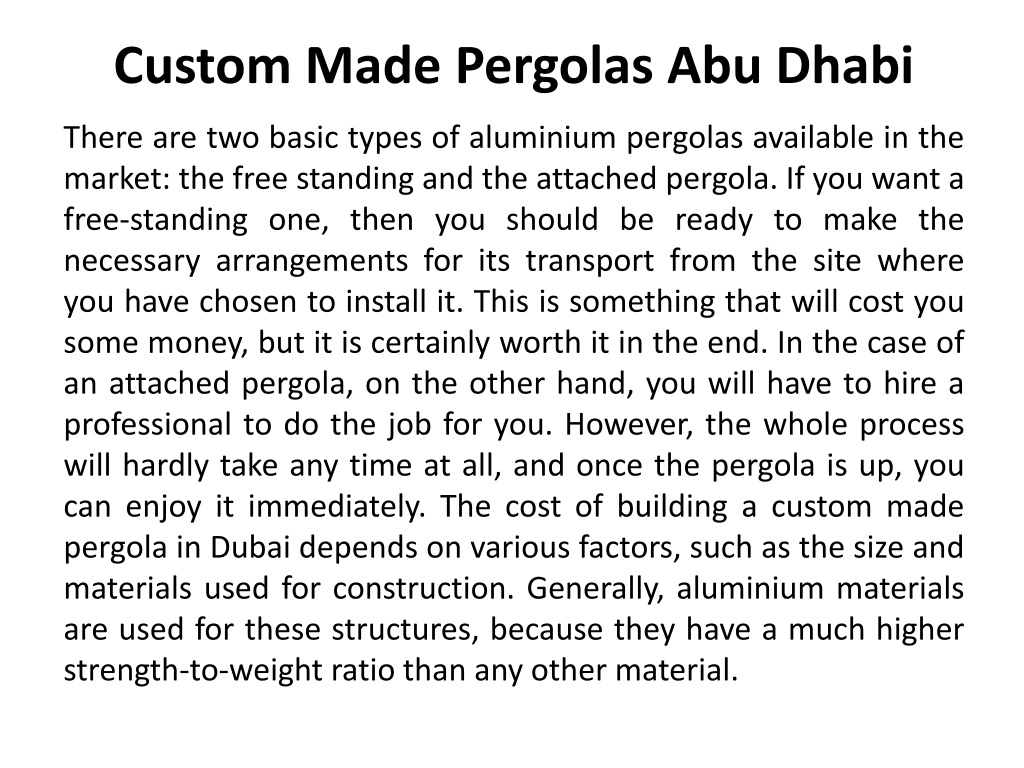 Custom Made Pergolas Abu Dhabi

There are two basic types of aluminium pergolas available in the market: the free standing and the attached pergola. If you want a free-standing one, then you should be ready to make the necessary arrangements for its transport from the site where you have chosen to install it. This is something that will cost you some money, but it is certainly worth it in the end. In the case of an attached pergola, on the other hand, you will have to hire a professional to do the job for you. However, the whole process will hardly take any time at all, and once the pergola is up, you can enjoy it immediately. The cost of building a custom made pergola in Dubai depends on various factors, such as the size and materials used for construction. Generally, aluminium materials are used for these structures, because they have a much higher strength-to-weight ratio than any other material.